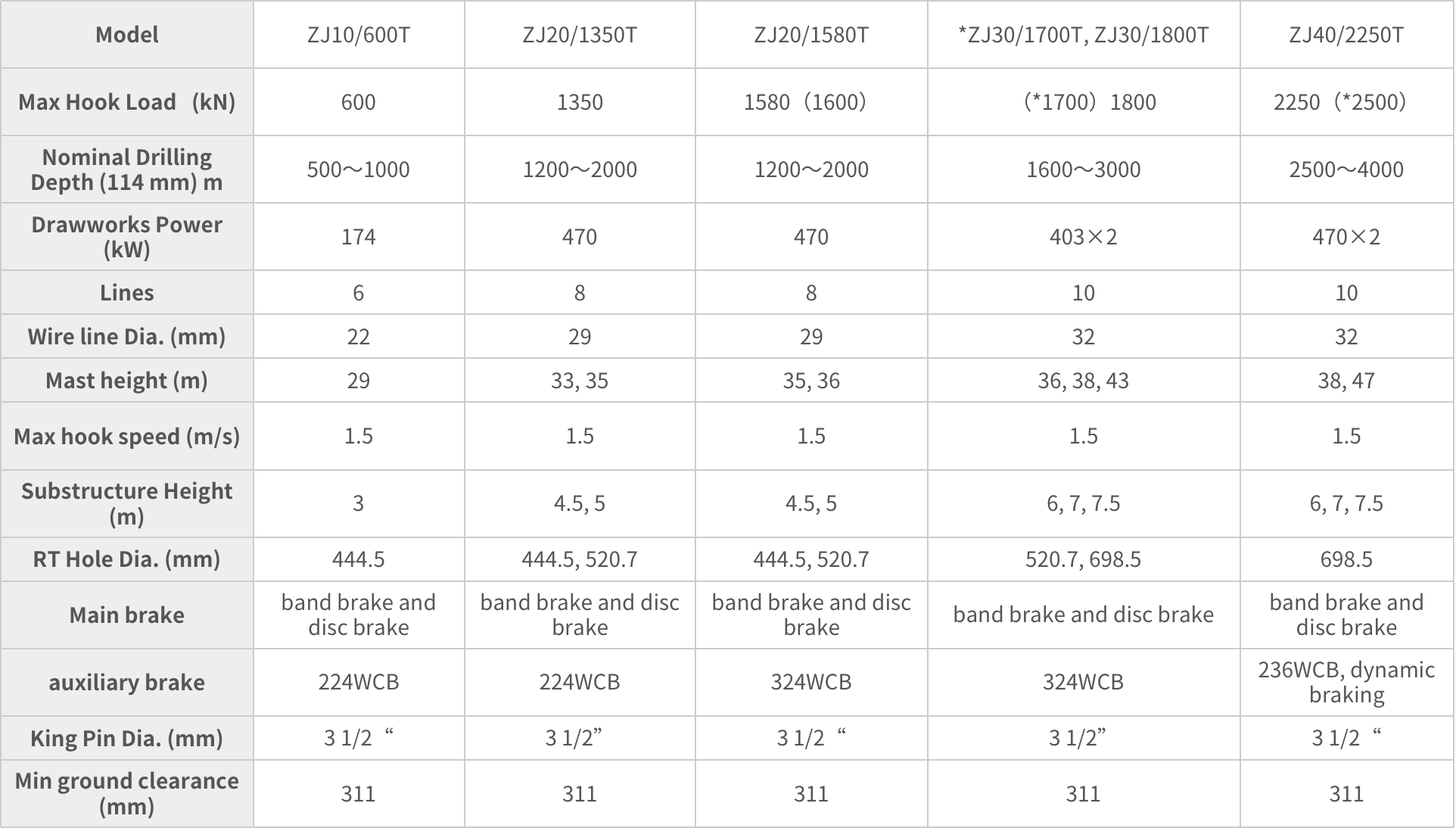 | Model | ZJ10/600T | ZJ20/1350T | ZJ20/1580T | *ZJ30/1700T, ZJ30/1800T | ZJ40/2250T |
|---|---|---|---|---|---|
| Max Hook Load （kN) | 600 | 1350 | 1580（1600） | （*1700）1800 | 2250（*2500） |
| Nominal Drilling Depth (114 mm) m | 500～1000 | 1200～2000 | 1200～2000 | 1600～3000 | 2500～4000 |
| Drawworks Power (kW) | 174 | 470 | 470 | 403×2 | 470×2 |
| Lines | 6 | 8 | 8 | 10 | 10 |
| Wire line Dia. (mm) | 22 | 29 | 29 | 32 | 32 |
| Mast height (m) | 29 | 33, 35 | 35, 36 | 36, 38, 43 | 38, 47 |
| Max hook speed (m/s) | 1.5 | 1.5 | 1.5 | 1.5 | 1.5 |
| Substructure Height (m) | 3 | 4.5, 5 | 4.5, 5 | 6, 7, 7.5 | 6, 7, 7.5 |
| RT Hole Dia. (mm) | 444.5 | 444.5, 520.7 | 444.5, 520.7 | 520.7, 698.5 | 698.5 |
| Main brake | band brake and disc brake | band brake and disc brake | band brake and disc brake | band brake and disc brake | band brake and disc brake |
| auxiliary brake | 224WCB | 224WCB | 324WCB | 324WCB | 236WCB, dynamic braking |
| King Pin Dia. (mm) | 3 1/2 “ | 3 1/2” | 3 1/2 “ | 3 1/2” | 3 1/2 “ |
| Min ground clearance (mm) | 311 | 311 | 311 | 311 | 311 |